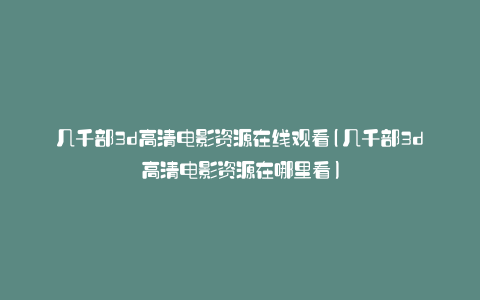 几千部3d高清电影资源在线观看(几千部3d高清电影资源在哪里看)